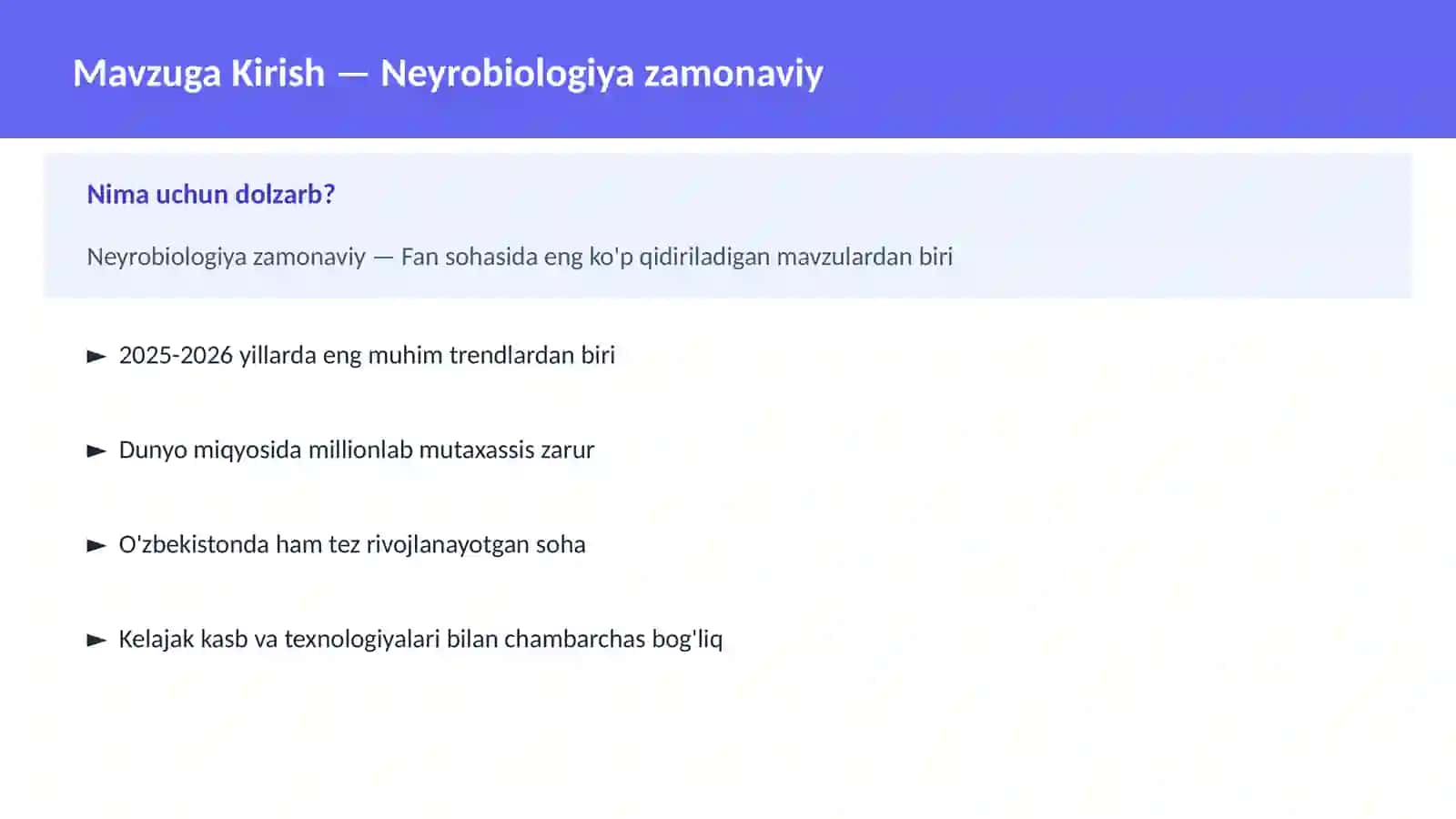 Mavzuga Kirish — Neyrobiologiya zamonaviy

Nima uchun dolzarb?

Neyrobiologiya zamonaviy — Fan sohasida eng ko'p qidiriladigan mavzulardan biri

► 2025-2026 yillarda eng muhim trendlardan biri

► Dunyo miqyosida millionlab mutaxassis zarur

► O'zbekistonda ham tez rivojlanayotgan soha

► Kelajak kasb va texnologiyalari bilan chambarchas bog'liq